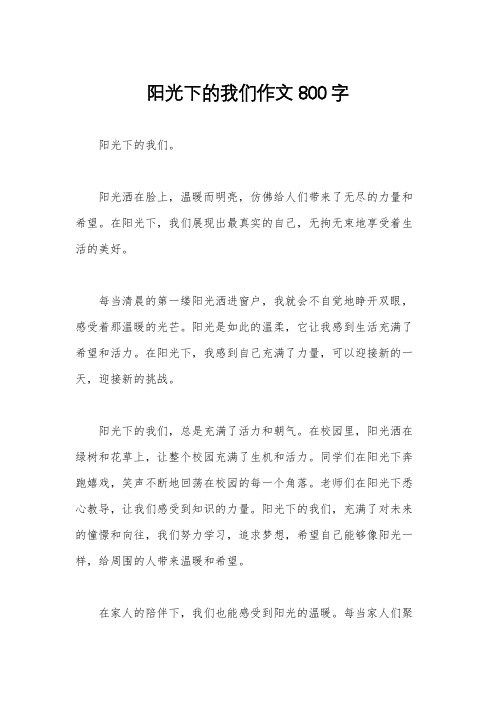 阳光下的我们作文 800 字

阳光下的我们。

阳光洒在脸上，温暖而明亮，仿佛给人们带来了无尽的力量和希望。在阳光下，我们展现出最真实的自己，无拘无束地享受着生活的美好。

每当清晨的第一缕阳光洒进窗户，我就会不自觉地睁开双眼，感受着那温暖的光芒。阳光是如此的温柔，它让我感到生活充满了希望和活力。在阳光下，我感到自己充满了力量，可以迎接新的一天，迎接新的挑战。

阳光下的我们，总是充满了活力和朝气。在校园里，阳光洒在绿树和花草上，让整个校园充满了生机和活力。同学们在阳光下奔跑嬉戏，笑声不断地回荡在校园的每一个角落。老师们在阳光下悉心教导，让我们感受到知识的力量。阳光下的我们，充满了对未来的憧憬和向往，我们努力学习，追求梦想，希望自己能够像阳光一样，给周围的人带来温暖和希望。

在家人的陪伴下，我们也能感受到阳光的温暖。每当家人们聚